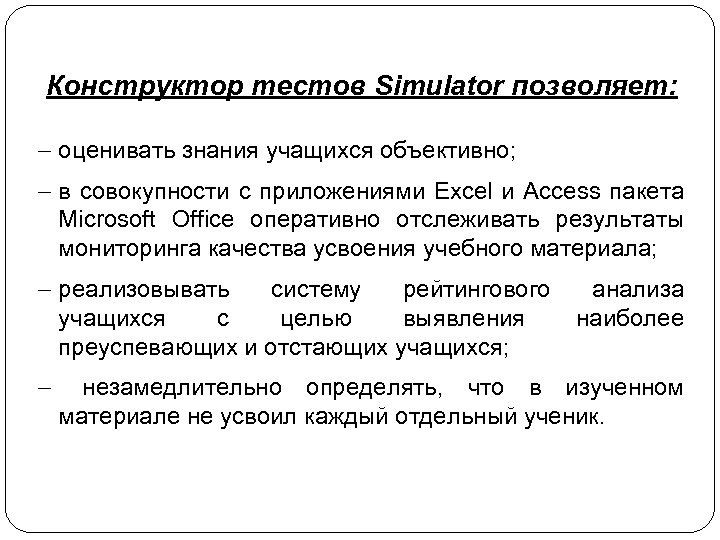 Конструктор тестов Simulator позволяет:

– оценивать знания учащихся объективно;

– в совокупности с приложениями Excel и Access пакета Microsoft Office оперативно отслеживать результаты мониторинга качества усвоения учебного материала;

– реализовывать систему рейтингового анализа учащихся с целью выявления наиболее преуспевающих и отстающих учащихся;

– незамедлительно определять, что в изученном материале не усвоил каждый отдельный ученик.